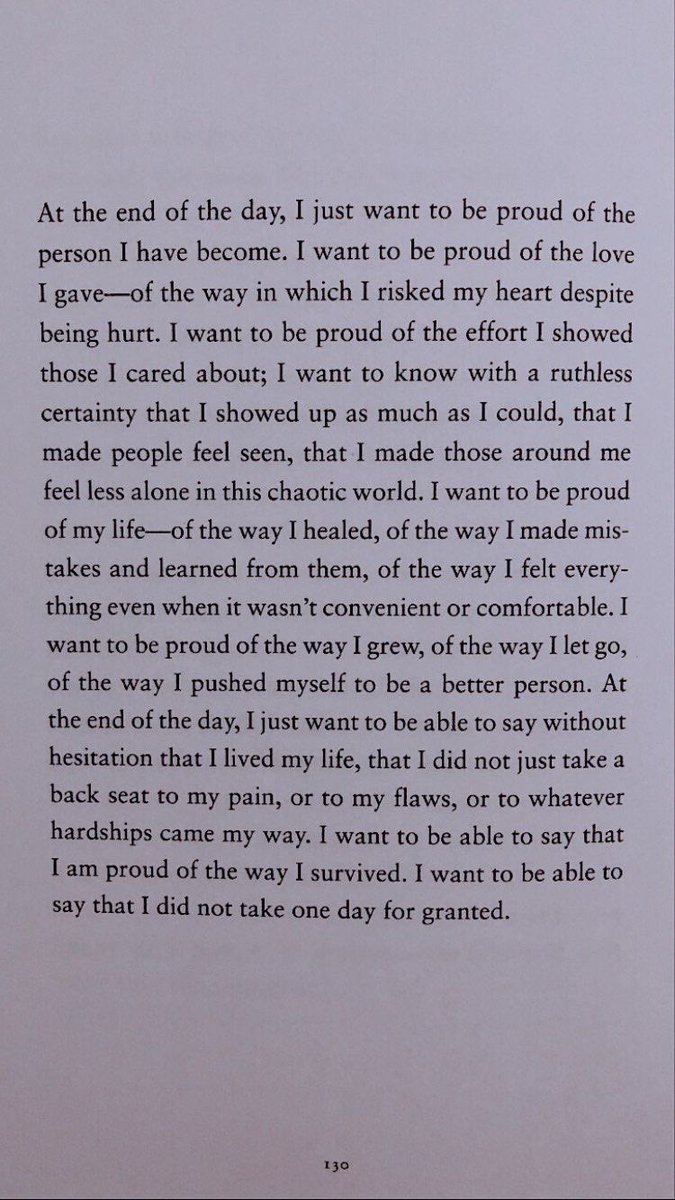 At the end of the day, I just want to be proud of the person I have become. I want to be proud of the love I gave—of the way in which I risked my heart despite being hurt. I want to be proud of the effort I showed those I cared about; I want to know with a ruthless certainty that I showed up as much as I could, that I made people feel seen, that I made those around me feel less alone in this chaotic world. I want to be proud of my life—of the way I healed, of the way I made mistakes and learned from them, of the way I felt everything even when it wasn't convenient or comfortable. I want to be proud of the way I grew, of the way I let go, of the way I pushed myself to be a better person. At the end of the day, I just want to be able to say without hesitation that I lived my life, that I did not just take a back seat to my pain, or to my flaws, or to whatever hardships came my way. I want to be able to say that I am proud of the way I survived. I want to be able to say that I did not take one day for granted.

130